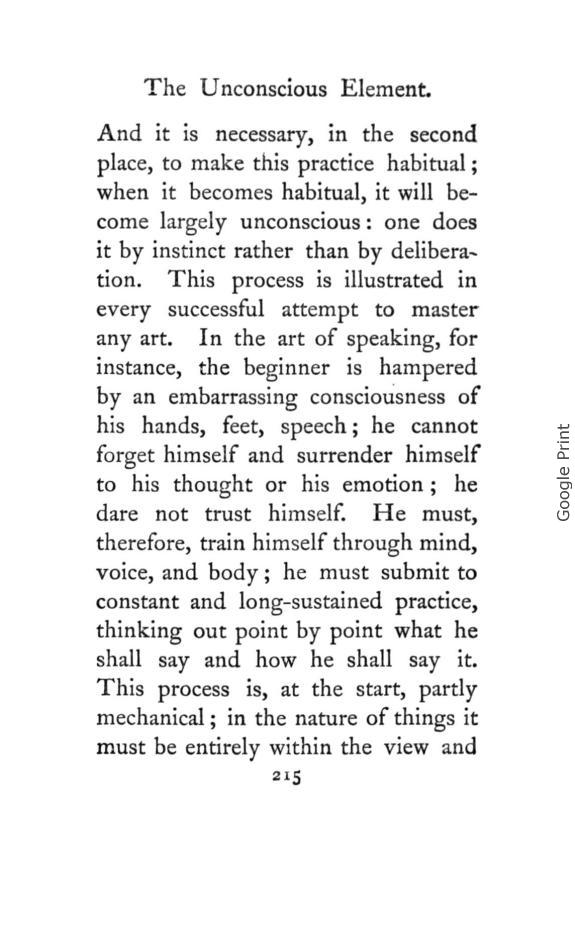 The Unconscious Element.

And it is necessary, in the second place, to make this practice habitual; when it becomes habitual, it will become largely unconscious: one does it by instinct rather than by deliberation. This process is illustrated in every successful attempt to master any art. In the art of speaking, for instance, the beginner is hampered by an embarrassing consciousness of his hands, feet, speech; he cannot forget himself and surrender himself to his thought or his emotion; he dare not trust himself. He must, therefore, train himself through mind, voice, and body; he must submit to constant and long-sustained practice, thinking out point by point what he shall say and how he shall say it. This process is, at the start, partly mechanical; in the nature of things it must be entirely within the view and

215

Google Print